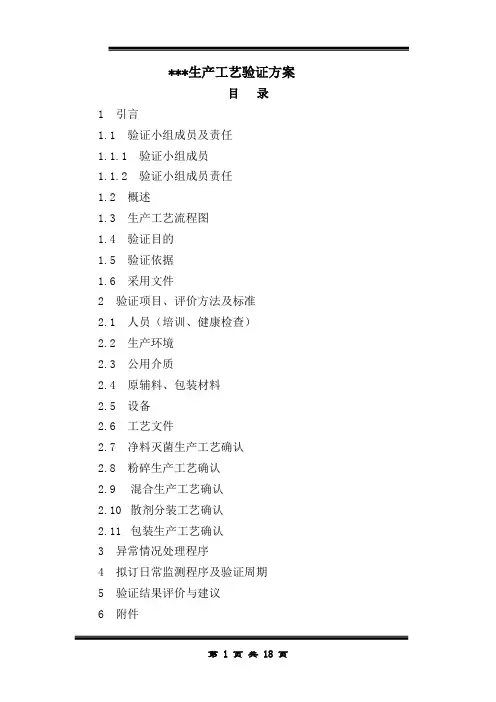 ***生产工艺验证方案

目 录

1 引言

1.1 验证小组成员及责任

1.1.1 验证小组成员

1.1.2 验证小组成员责任

1.2 概述

1.3 生产工艺流程图

1.4 验证目的

1.5 验证依据

1.6 采用文件

2 验证项目、评价方法及标准

2.1 人员（培训、健康检查）

2.2 生产环境

2.3 公用介质

2.4 原辅料、包装材料

2.5 设备

2.6 工艺文件

2.7 净料灭菌生产工艺确认

2.8 粉碎生产工艺确认

2.9 混合生产工艺确认

2.10 散剂分装工艺确认

2.11 包装生产工艺确认

3 异常情况处理程序

4 拟订日常监测程序及验证周期

5 验证结果评价与建议

6 附件

第 1 页 共 18 页